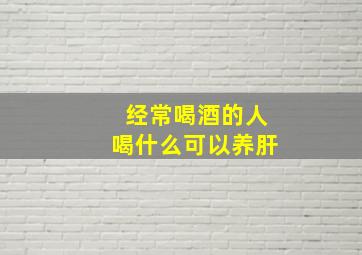 经常喝酒的人
喝什么可以养肝